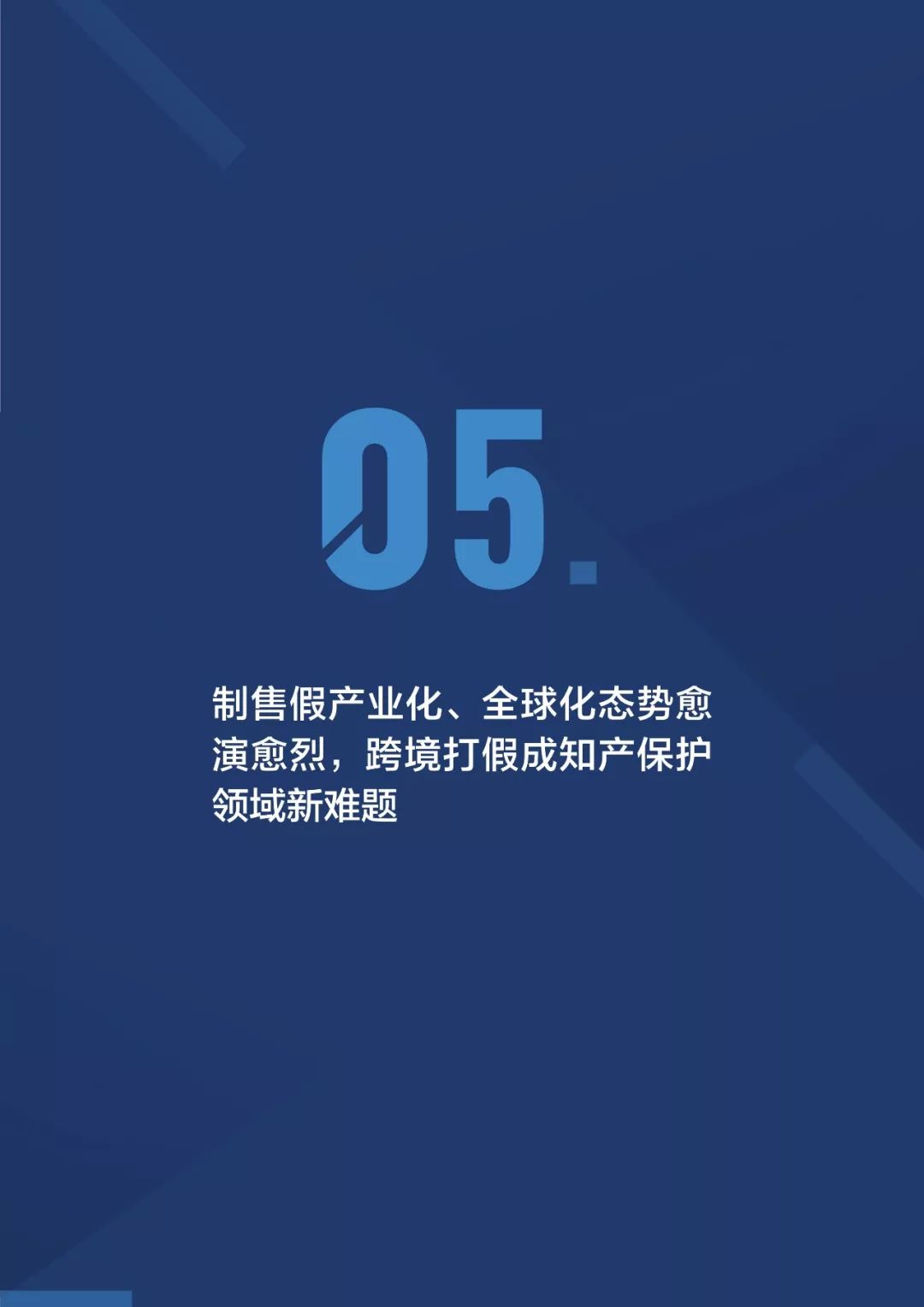 05.

制售假产业化、全球化态势愈演愈烈，跨境打假成知产保护领域新难题